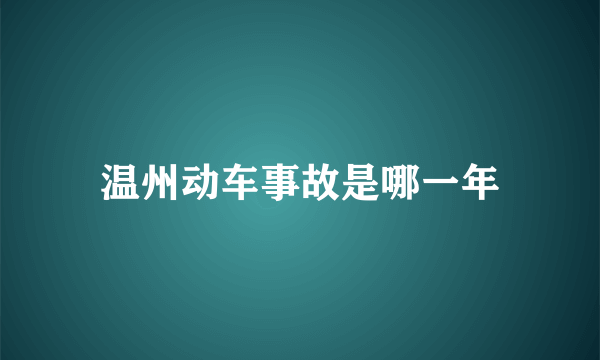 温州动车事故是哪一年